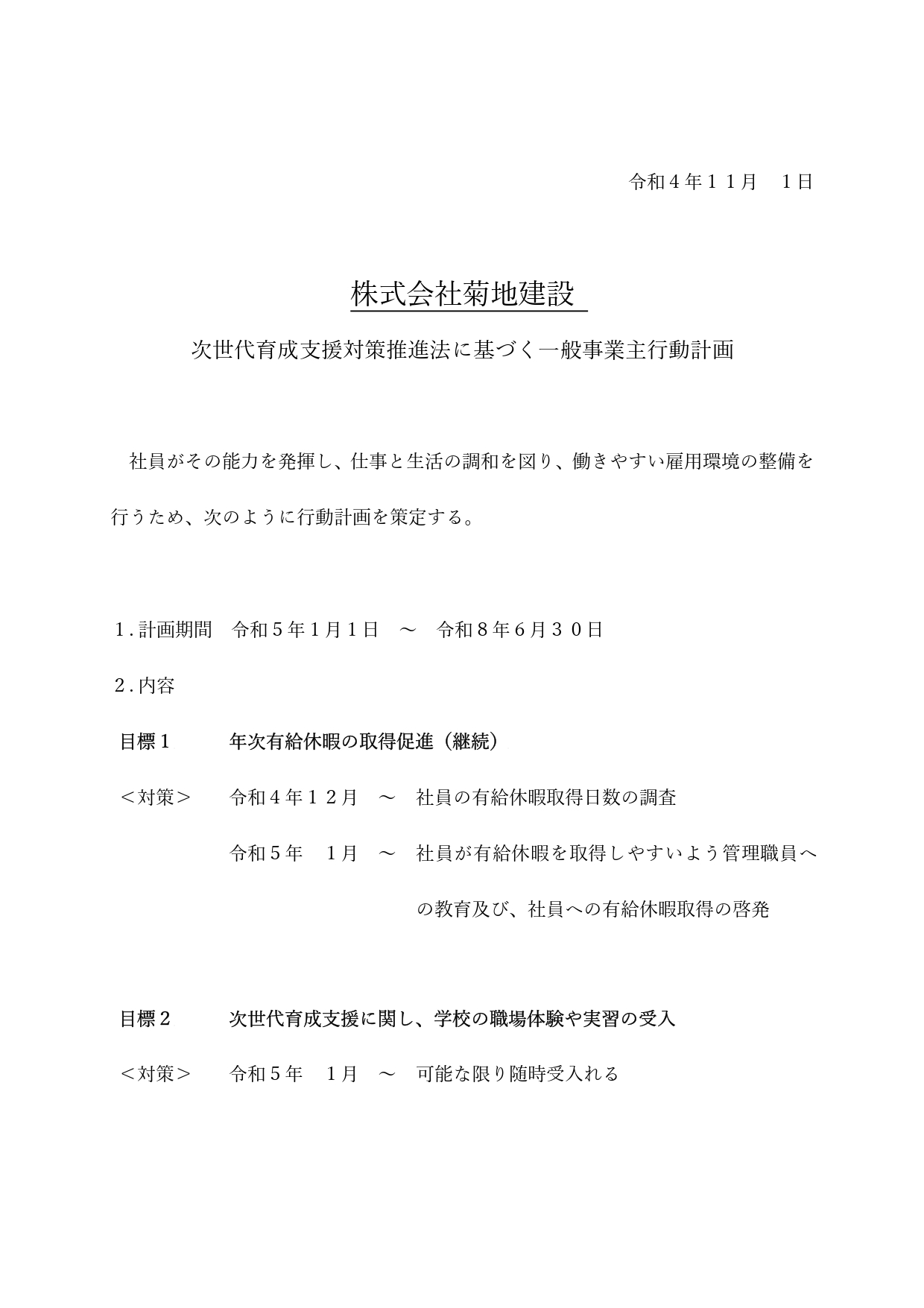 令和４年１１月　１日

株式会社菊地建設

次世代育成支援対策推進法に基づく一般事業主行動計画

社員がその能力を発揮し、仕事と生活の調和を図り、働きやすい雇用環境の整備を行うため、次のように行動計画を策定する。

１.計画期間　令和５年１月１日　～　令和８年６月３０日

２.内容

目標１　年次有給休暇の取得促進（継続）

＜対策＞　令和４年１２月　～　社員の有給休暇取得日数の調査

令和５年　１月　～　社員が有給休暇を取得しやすいよう管理職員への教育及び、社員への有給休暇取得の啓発

目標２　次世代育成支援に関し、学校の職場体験や実習の受入

＜対策＞　令和５年　１月　～　可能な限り随時受入れる